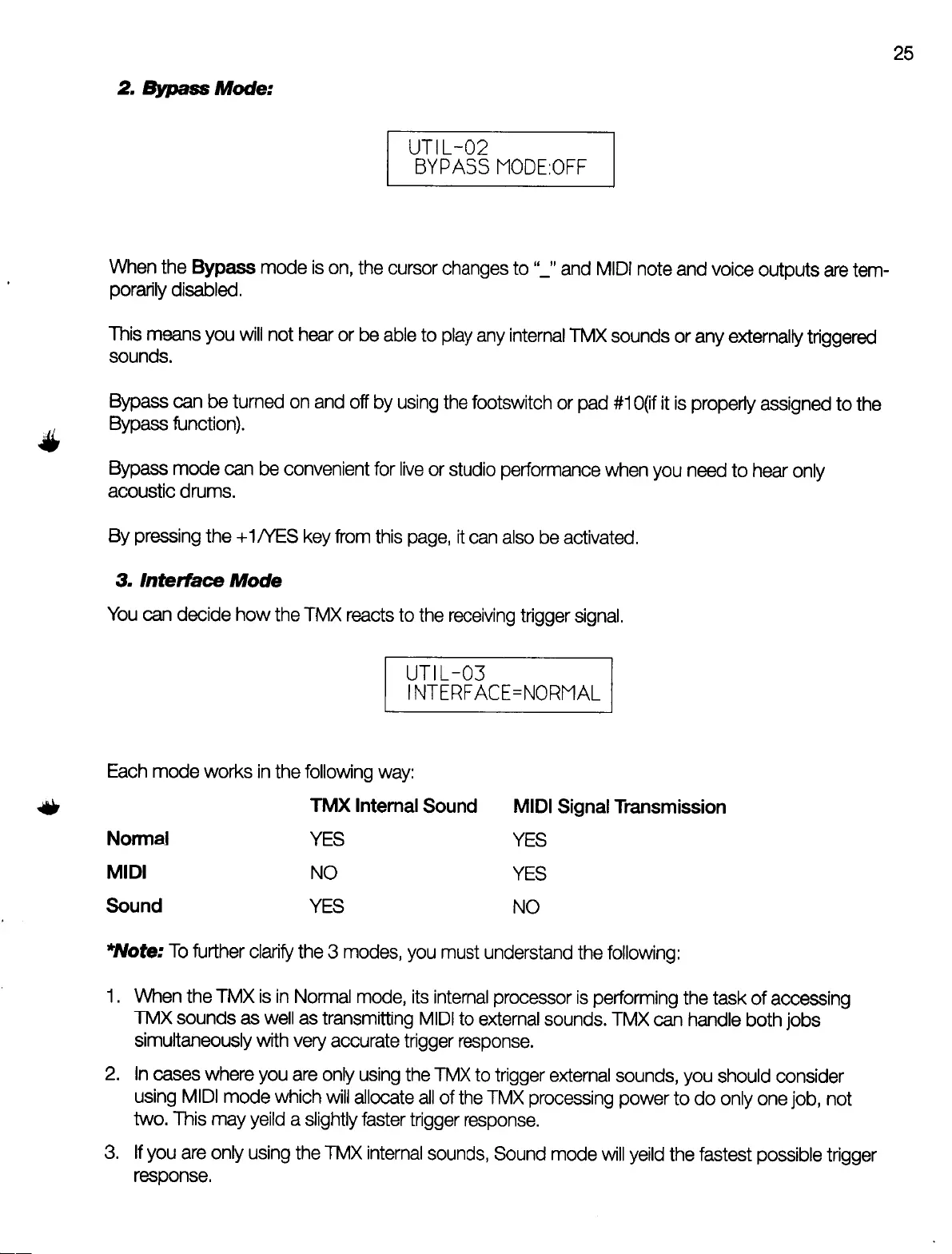 25

2. Bypass Mode:

UTIL-02
BYPASS MODE:OFF

When the Bypass mode is on, the cursor changes to "_" and MIDI note and voice outputs are temporarily disabled.

This means you will not hear or be able to play any internal TMX sounds or any externally triggered sounds.

Bypass can be turned on and off by using the footswitch or pad #10(if it is properly assigned to the Bypass function).

Bypass mode can be convenient for live or studio performance when you need to hear only acoustic drums.

By pressing the +1/YES key from this page, it can also be activated.

3. Interface Mode

You can decide how the TMX reacts to the receiving trigger signal.

UTIL-03
INTERFACE=NORMAL

Each mode works in the following way:

| | TMX Internal Sound | MIDI Signal Transmission |
|---|---|---|
| Normal | YES | YES |
| MIDI | NO | YES |
| Sound | YES | NO |

*Note: To further clarify the 3 modes, you must understand the following:

1. When the TMX is in Normal mode, its internal processor is performing the task of accessing TMX sounds as well as transmitting MIDI to external sounds. TMX can handle both jobs simultaneously with very accurate trigger response.

2. In cases where you are only using the TMX to trigger external sounds, you should consider using MIDI mode which will allocate all of the TMX processing power to do only one job, not two. This may yeild a slightly faster trigger response.

3. If you are only using the TMX internal sounds, Sound mode will yeild the fastest possible trigger response.